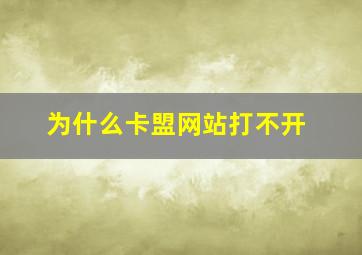 为什么卡盟网站打不开